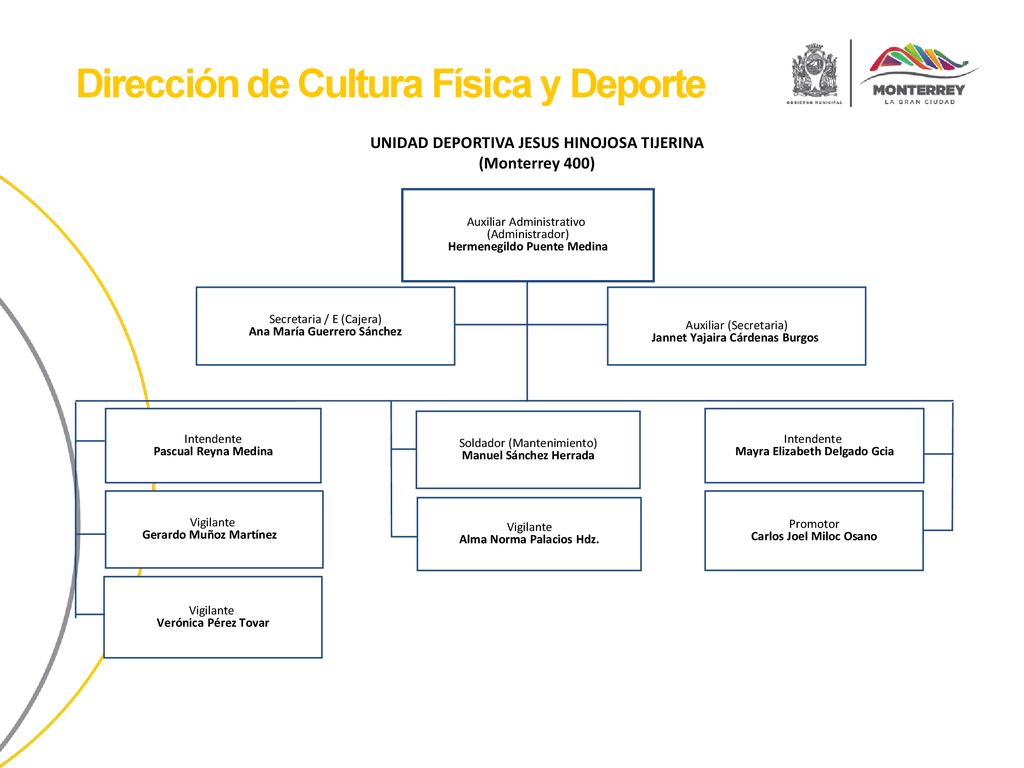 Dirección de Cultura Física y Deporte

GOBIERNO MUNICIPAL

MONTERREY
LA GRAN CIUDAD

UNIDAD DEPORTIVA JESUS HINOJOSA TIJERINA
(Monterrey 400)

Auxiliar Administrativo
(Administrador)
Hermenegildo Puente Medina

Secretaria / E (Cajera)
Ana María Guerrero Sánchez

Auxiliar (Secretaria)
Jannet Yajaira Cárdenas Burgos

Intendente
Pascual Reyna Medina

Vigilante
Gerardo Muñoz Martínez

Vigilante
Verónica Pérez Tovar

Soldador (Mantenimiento)
Manuel Sánchez Herrada

Vigilante
Alma Norma Palacios Hdz.

Intendente
Mayra Elizabeth Delgado Gcia

Promotor
Carlos Joel Miloc Osano